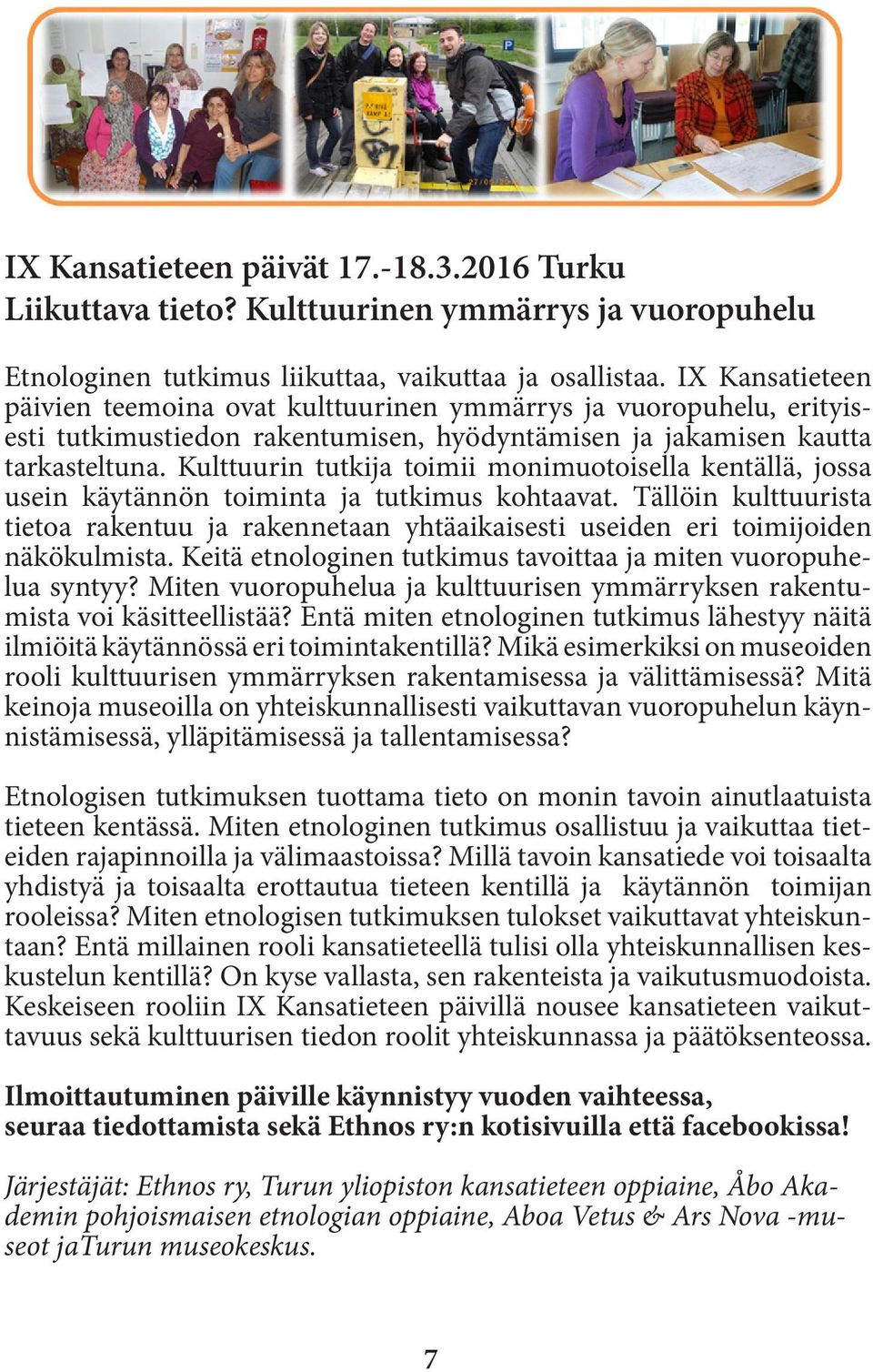 IX Kansatieteen päivät 17.-18.3.2016 Turku
Liikuttava tieto? Kulttuurinen ymmärrys ja vuoropuhelu

Etnologinen tutkimus liikuttaa, vaikuttaa ja osallistaa. IX Kansatieteen päivien teemoina ovat kulttuurinen ymmärrys ja vuoropuhelu, erityisesti tutkimustiedon rakentumisen, hyödyntämisen ja jakamisen kautta tarkasteltuna. Kulttuurin tutkija toimii monimuotoisella kentällä, jossa usein käytännön toiminta ja tutkimus kohtaavat. Tällöin kulttuurista tietoa rakentuu ja rakennetaan yhtäaikaisesti useiden eri toimijoiden näkökulmista. Keitä etnologinen tutkimus tavoittaa ja miten vuoropuhelua syntyy? Miten vuoropuhelua ja kulttuurisen ymmärryksen rakentumista voi käsitteellistää? Entä miten etnologinen tutkimus lähestyy näitä ilmiöitä käytännössä eri toimintakentillä? Mikä esimerkiksi on museoiden rooli kulttuurisen ymmärryksen rakentamisessa ja välittämisessä? Mitä keinoja museoilla on yhteiskunnallisesti vaikuttavan vuoropuhelun käynnistämisessä, ylläpitämisessä ja tallentamisessa?

Etnologisen tutkimuksen tuottama tieto on monin tavoin ainutlaatuista tieteen kentässä. Miten etnologinen tutkimus osallistuu ja vaikuttaa tieteiden rajapinnoilla ja välimaastoissa? Millä tavoin kansatiede voi toisaalta yhdistyä ja toisaalta erottautua tieteen kentillä ja käytännön toimijan rooleissa? Miten etnologisen tutkimuksen tulokset vaikuttavat yhteiskuntaan? Entä millainen rooli kansatieteellä tulisi olla yhteiskunnallisen keskustelun kentillä? On kyse vallasta, sen rakenteista ja vaikutusmuodoista. Keskeiseen rooliin IX Kansatieteen päivillä nousee kansatieteen vaikuttavuus sekä kulttuurisen tiedon roolit yhteiskunnassa ja päätöksenteossa.

Ilmoittautuminen päiville käynnistyy vuoden vaihteessa, seuraa tiedottamista sekä Ethnos ry:n kotisivuilla että facebookissa!

Järjestäjät: Ethnos ry, Turun yliopiston kansatieteen oppiaine, Åbo Akademin pohjoismaisen etnologian oppiaine, Aboa Vetus & Ars Nova -museot jaTurun museokeskus.

7